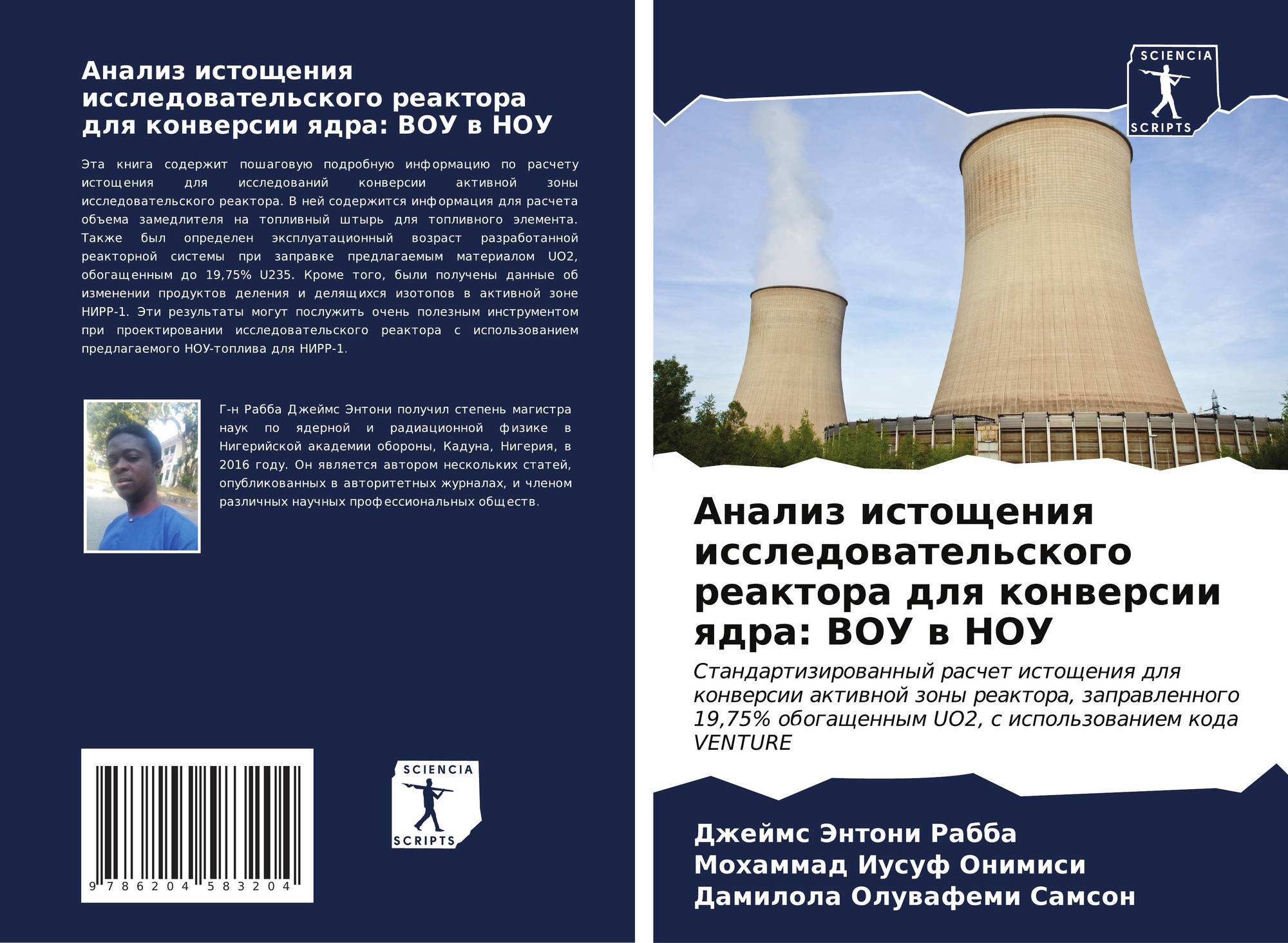 Анализ истощения исследовательского реактора для конверсии ядра: ВОУ в НОУ

Эта книга содержит пошаговую подробную информацию по расчету истощения для исследований конверсии активной зоны исследовательского реактора. В ней содержится информация для расчета объема замедлителя на топливный штырь для топливного элемента. Также был определен эксплуатационный возраст разработанной реакторной системы при заправке предлагаемым материалом UO2, обогащенным до 19,75% U235. Кроме того, были получены данные об изменении продуктов деления и делящихся изотопов в активной зоне НИРР-1. Эти результаты могут послужить очень полезным инструментом при проектировании исследовательского реактора с использованием предлагаемого НОУ-топлива для НИРР-1.

Г-н Рабба Джеймс Энтони получил степень магистра наук по ядерной и радиационной физике в Нигерийской академии обороны, Кадуна, Нигерия, в 2016 году. Он является автором нескольких статей, опубликованных в авторитетных журналах, и членом различных научных профессиональных обществ.

9 786204 583204

SCIENCIA SCRIPTS

SCIENCIA SCRIPTS

Анализ истощения исследовательского реактора для конверсии ядра: ВОУ в НОУ

Стандартизированный расчет истощения для конверсии активной зоны реактора, заправленного 19,75% обогащенным UO2, с использованием кода VENTURE

Джеймс Энтони Рабба
Мохаммад Иусуф Онимиси
Дамилола Олувафеми Самсон